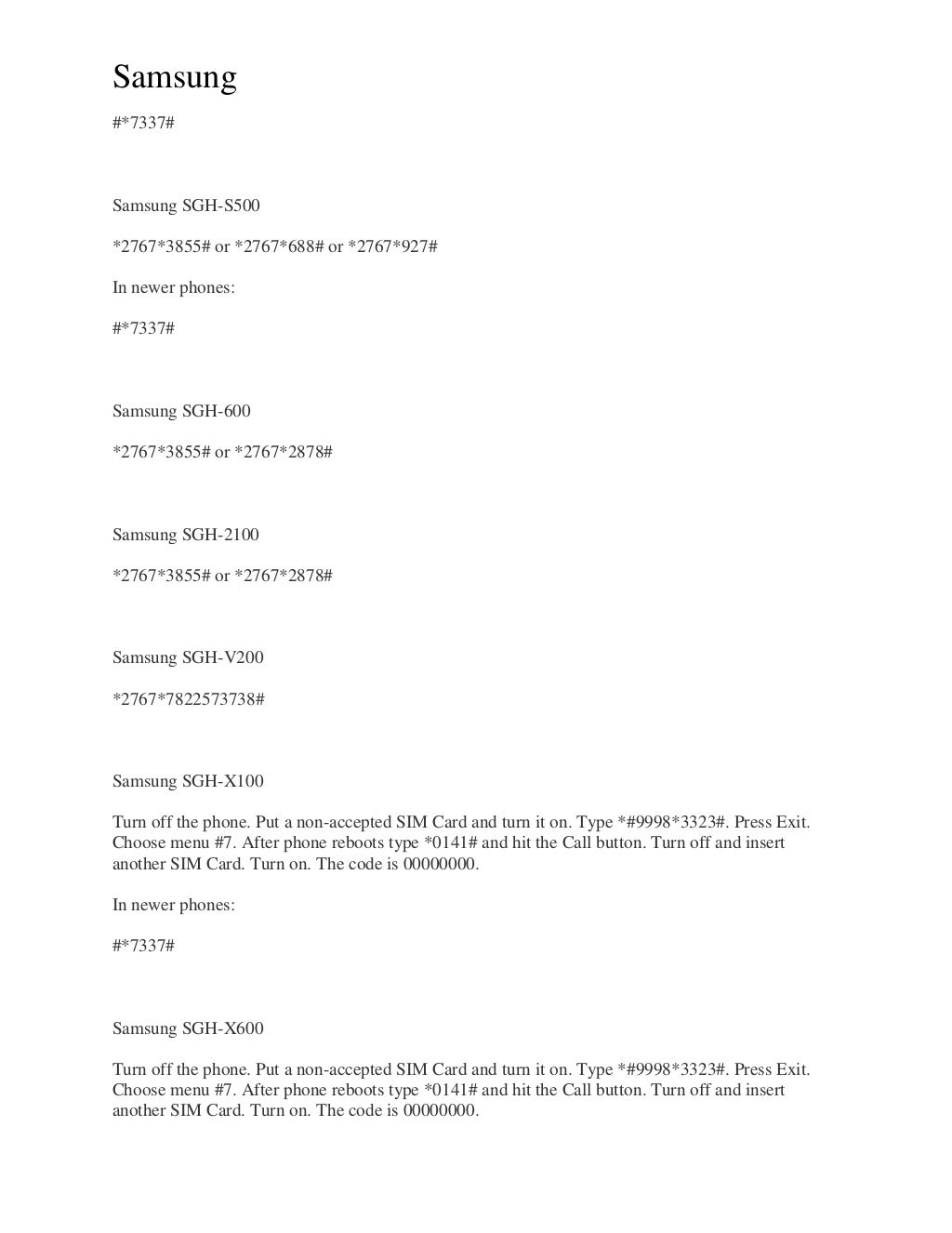 Samsung

#*7337#

Samsung SGH-S500

*2767*3855# or *2767*688# or *2767*927#

In newer phones:

#*7337#

Samsung SGH-600

*2767*3855# or *2767*2878#

Samsung SGH-2100

*2767*3855# or *2767*2878#

Samsung SGH-V200

*2767*7822573738#

Samsung SGH-X100

Turn off the phone. Put a non-accepted SIM Card and turn it on. Type *#9998*3323#. Press Exit. Choose menu #7. After phone reboots type *0141# and hit the Call button. Turn off and insert another SIM Card. Turn on. The code is 00000000.

In newer phones:

#*7337#

Samsung SGH-X600

Turn off the phone. Put a non-accepted SIM Card and turn it on. Type *#9998*3323#. Press Exit. Choose menu #7. After phone reboots type *0141# and hit the Call button. Turn off and insert another SIM Card. Turn on. The code is 00000000.